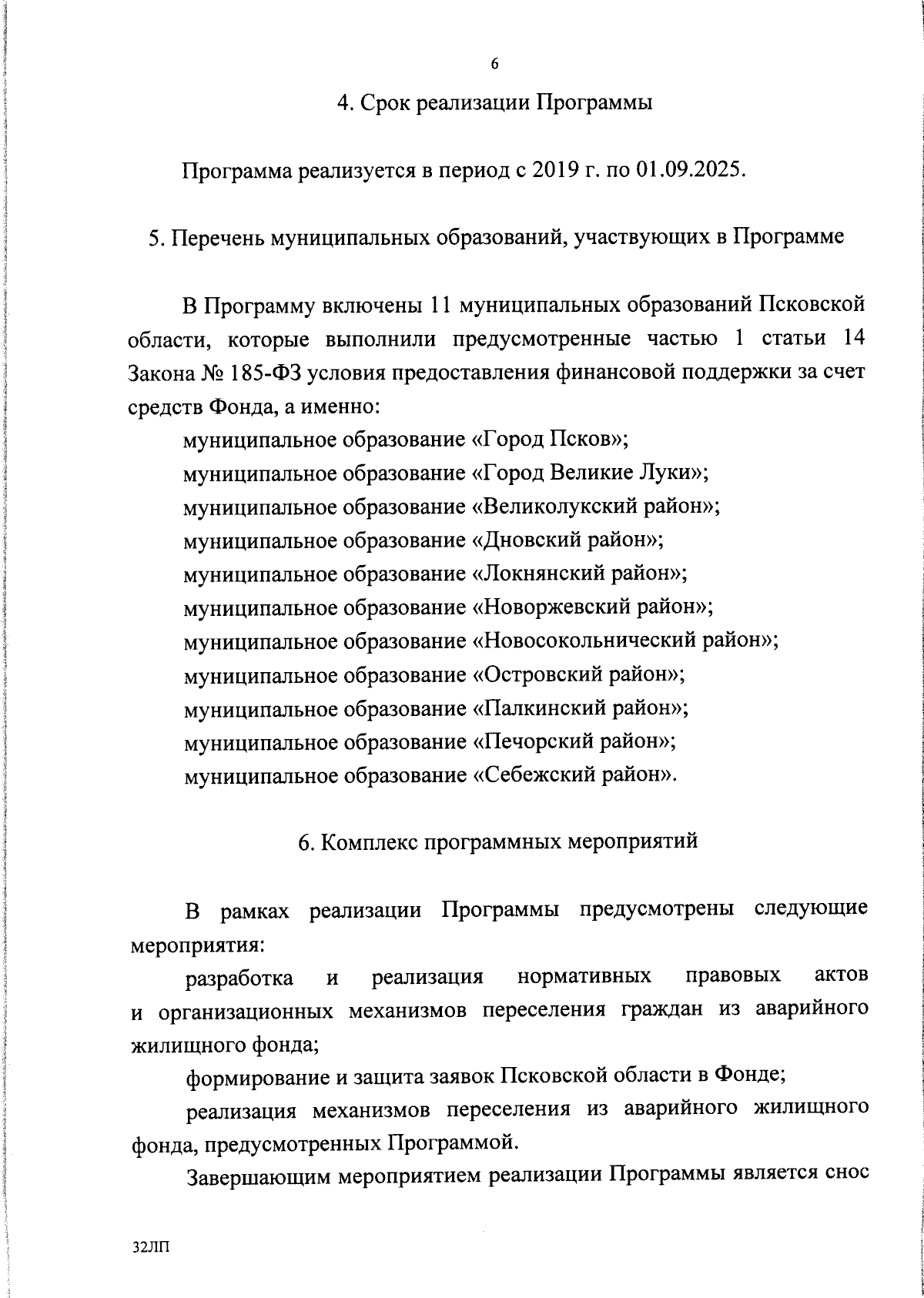 6

4. Срок реализации Программы

Программа реализуется в период с 2019 г. по 01.09.2025.

5. Перечень муниципальных образований, участвующих в Программе

В Программу включены 11 муниципальных образований Псковской области, которые выполнили предусмотренные частью 1 статьи 14 Закона № 185-ФЗ условия предоставления финансовой поддержки за счет средств Фонда, а именно:

муниципальное образование «Город Псков»;

муниципальное образование «Город Великие Луки»;

муниципальное образование «Великолукский район»;

муниципальное образование «Дновский район»;

муниципальное образование «Локнянский район»;

муниципальное образование «Новоржевский район»;

муниципальное образование «Новосокольнический район»;

муниципальное образование «Островский район»;

муниципальное образование «Палкинский район»;

муниципальное образование «Печорский район»;

муниципальное образование «Себежский район».

6. Комплекс программных мероприятий

В рамках реализации Программы предусмотрены следующие мероприятия:

разработка и реализация нормативных правовых актов и организационных механизмов переселения граждан из аварийного жилищного фонда;

формирование и защита заявок Псковской области в Фонде;

реализация механизмов переселения из аварийного жилищного фонда, предусмотренных Программой.

Завершающим мероприятием реализации Программы является снос

32ЛП